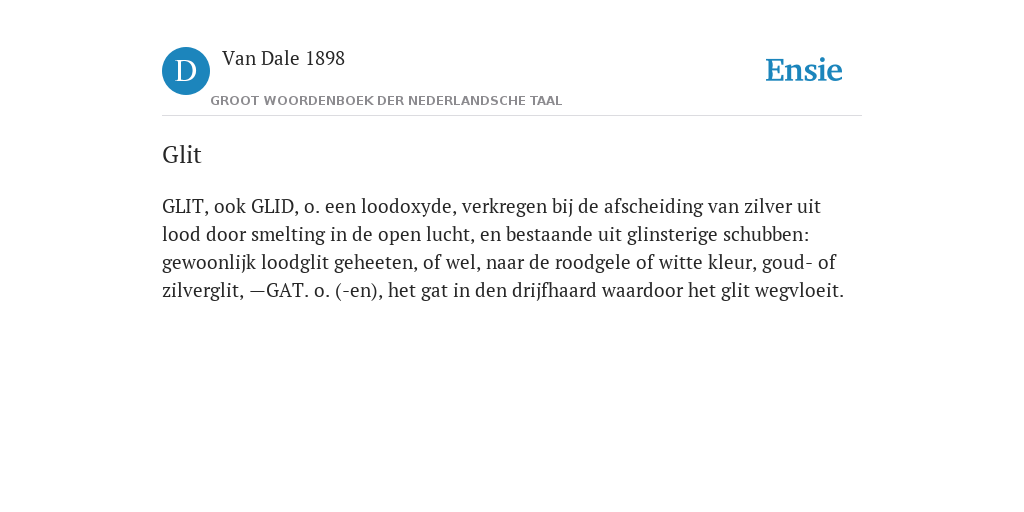 D

Van Dale 1898

GROOT WOORDENBOEK DER NEDERLANDSCHE TAAL

Ensie

Glit

GLIT, ook GLID, o. een loodoxyde, verkregen bij de afscheiding van zilver uit lood door smelting in de open lucht, en bestaande uit glinsterige schubben: gewoonlijk loodglit geheeten, of wel, naar de roodgele of witte kleur, goud- of zilverglit, —GAT. o. (-en), het gat in den drijfhaard waardoor het glit wegvloeit.